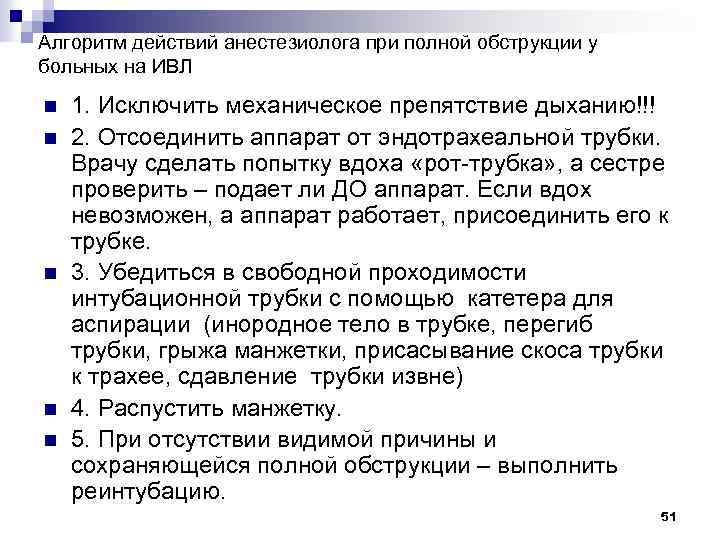 Алгоритм действий анестезиолога при полной обструкции у больных на ИВЛ

• 1. Исключить механическое препятствие дыханию!!!
• 2. Отсоединить аппарат от эндотрахеальной трубки. Врачу сделать попытку вдоха «рот-трубка», а сестре проверить – подает ли ДО аппарат. Если вдох невозможен, а аппарат работает, присоединить его к трубке.
• 3. Убедиться в свободной проходимости интубационной трубки с помощью катетера для аспирации (инородное тело в трубке, перегиб трубки, грыжа манжетки, присасывание скоса трубки к трахее, сдавление трубки извне)
• 4. Распустить манжетку.
• 5. При отсутствии видимой причины и сохраняющейся полной обструкции – выполнить реинтубацию.

51